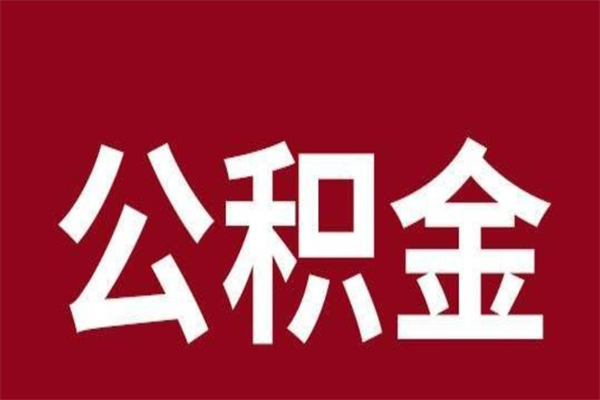 公积金